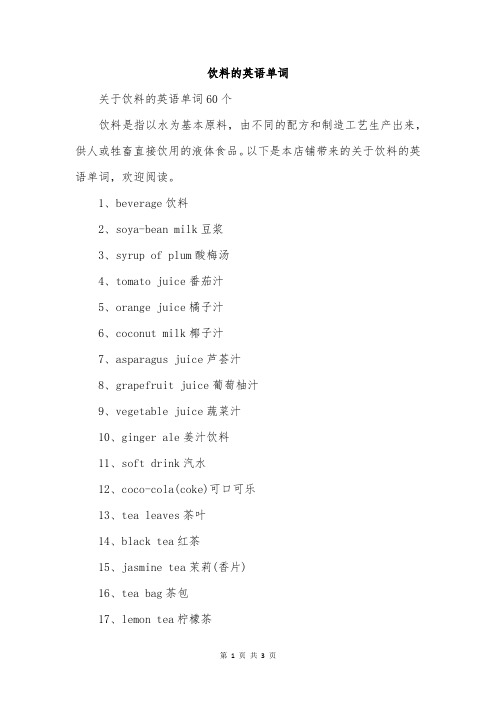 饮料的英语单词

关于饮料的英语单词60个

饮料是指以水为基本原料，由不同的配方和制造工艺生产出来，供人或牲畜直接饮用的液体食品。以下是本店铺带来的关于饮料的英语单词，欢迎阅读。

1、beverage 饮料

2、soya-bean milk 豆浆

3、syrup of plum 酸梅汤

4、tomato juice 番茄汁

5、orange juice 橘子汁

6、coconut milk 椰子汁

7、asparagus juice 芦荟汁

8、grapefruit juice 葡萄柚汁

9、vegetable juice 蔬菜汁

10、ginger ale 姜汁饮料

11、soft drink 汽水

12、coco-cola(coke)可口可乐

13、tea leaves 茶叶

14、black tea 红茶

15、jasmine tea 茉莉(香片)

16、tea bag 茶包

17、lemon tea 柠檬茶

第 1 页 共 3 页